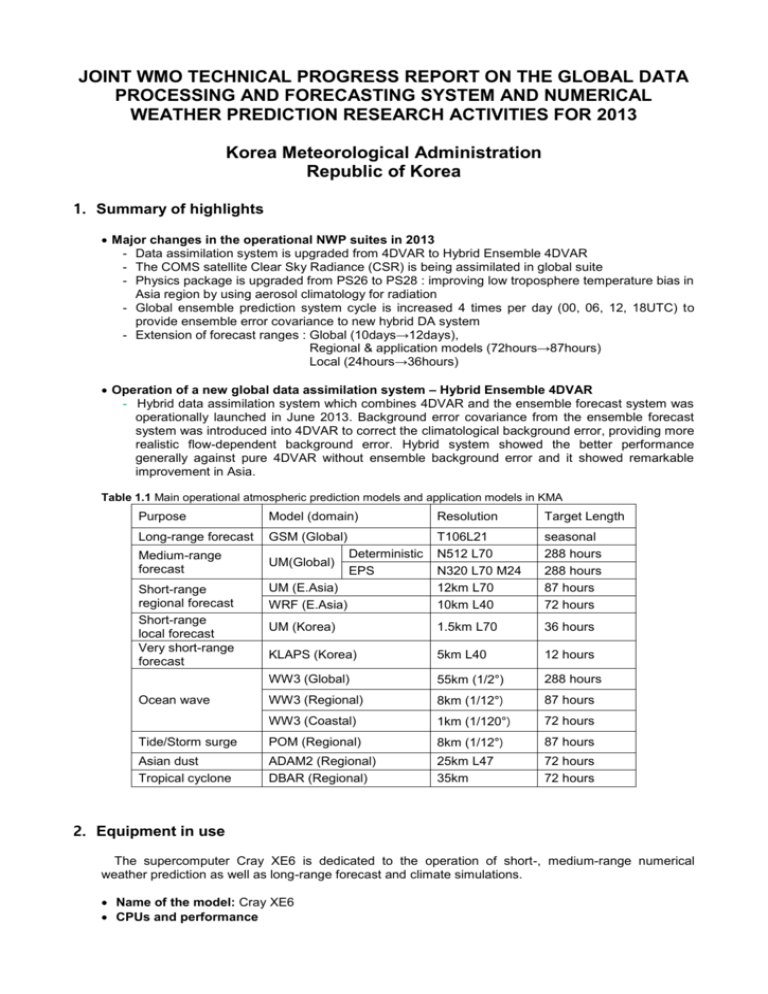 JOINT WMO TECHNICAL PROGRESS REPORT ON THE GLOBAL DATA PROCESSING AND FORECASTING SYSTEM AND NUMERICAL WEATHER PREDICTION RESEARCH ACTIVITIES FOR 2013

Korea Meteorological Administration
Republic of Korea

1. Summary of highlights

• Major changes in the operational NWP suites in 2013
- Data assimilation system is upgraded from 4DVAR to Hybrid Ensemble 4DVAR
- The COMS satellite Clear Sky Radiance (CSR) is being assimilated in global suite
- Physics package is upgraded from PS26 to PS28 : improving low troposphere temperature bias in Asia region by using aerosol climatology for radiation
- Global ensemble prediction system cycle is increased 4 times per day (00, 06, 12, 18UTC) to provide ensemble error covariance to new hybrid DA system
- Extension of forecast ranges : Global (10days→12days),
Regional & application models (72hours→87hours)
Local (24hours→36hours)

• Operation of a new global data assimilation system – Hybrid Ensemble 4DVAR
- Hybrid data assimilation system which combines 4DVAR and the ensemble forecast system was operationally launched in June 2013. Background error covariance from the ensemble forecast system was introduced into 4DVAR to correct the climatological background error, providing more realistic flow-dependent background error. Hybrid system showed the better performance generally against pure 4DVAR without ensemble background error and it showed remarkable improvement in Asia.

Table 1.1 Main operational atmospheric prediction models and application models in KMA

| Purpose | Model (domain) | | Resolution | Target Length |
|---|---|---|---|---|
| Long-range forecast | GSM (Global) | | T106L21 | seasonal |
| Medium-range forecast | UM(Global) | Deterministic | N512 L70 | 288 hours |
| | | EPS | N320 L70 M24 | 288 hours |
| Short-range regional forecast | UM (E.Asia) | | 12km L70 | 87 hours |
| | WRF (E.Asia) | | 10km L40 | 72 hours |
| Short-range local forecast | UM (Korea) | | 1.5km L70 | 36 hours |
| Very short-range forecast | KLAPS (Korea) | | 5km L40 | 12 hours |
| Ocean wave | WW3 (Global) | | 55km (1/2°) | 288 hours |
| | WW3 (Regional) | | 8km (1/12°) | 87 hours |
| | WW3 (Coastal) | | 1km (1/120°) | 72 hours |
| Tide/Storm surge | POM (Regional) | | 8km (1/12°) | 87 hours |
| Asian dust | ADAM2 (Regional) | | 25km L47 | 72 hours |
| Tropical cyclone | DBAR (Regional) | | 35km | 72 hours |

2. Equipment in use

The supercomputer Cray XE6 is dedicated to the operation of short-, medium-range numerical weather prediction as well as long-range forecast and climate simulations.

• Name of the model: Cray XE6
• CPUs and performance